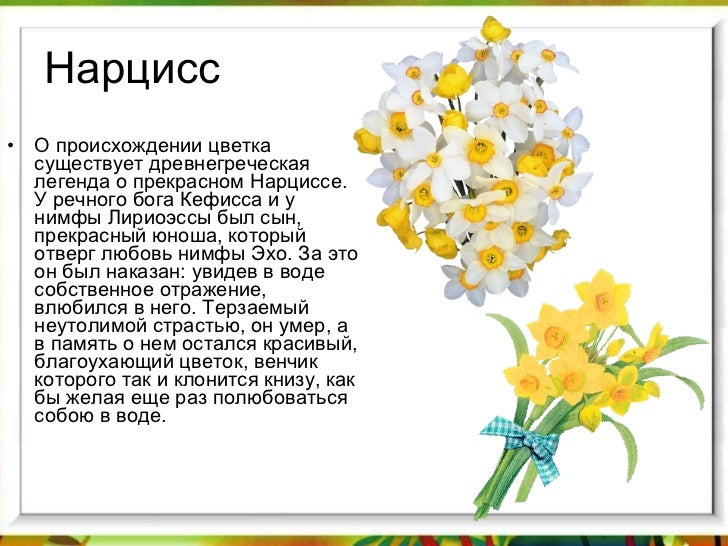 Нарцисс

• О происхождении цветка существует древнегреческая легенда о прекрасном Нарциссе. У речного бога Кефисса и у нимфы Лириоэссы был сын, прекрасный юноша, который отверг любовь нимфы Эхо. За это он был наказан: увидев в воде собственное отражение, влюбился в него. Терзаемый неутолимой страстью, он умер, а в память о нем остался красивый, благоухающий цветок, венчик которого так и клонится книзу, как бы желая еще раз полюбоваться собою в воде.